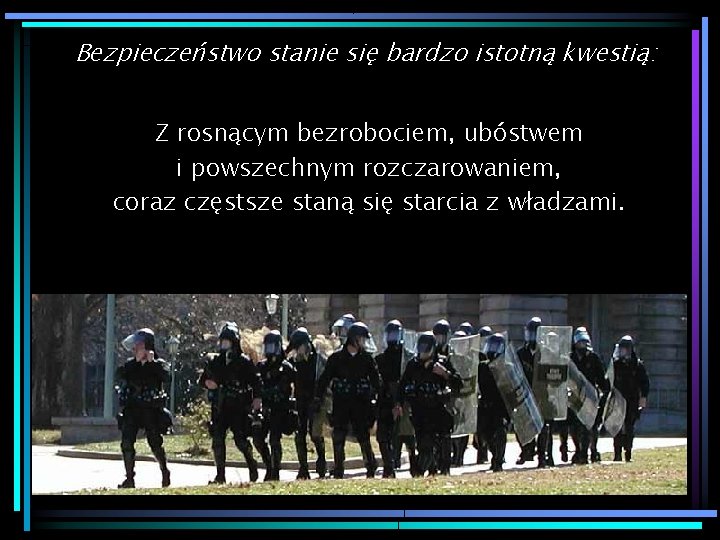 Bezpieczeństwo stanie się bardzo istotną kwestią:

Z rosnącym bezrobociem, ubóstwem i powszechnym rozczarowaniem, coraz częstsze staną się starcia z władzami.